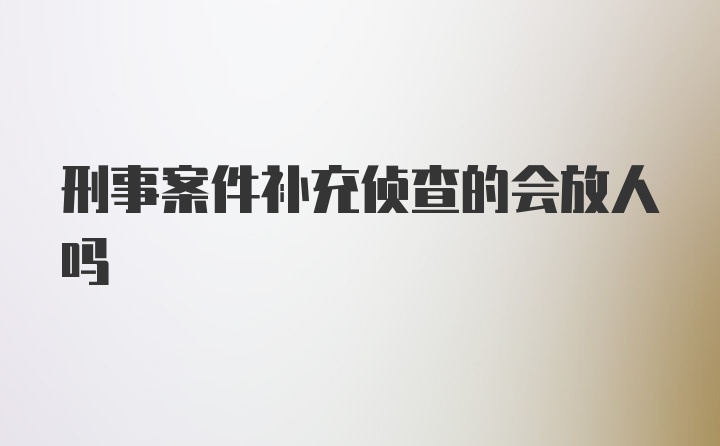 刑事案件补充侦查的会放人吗